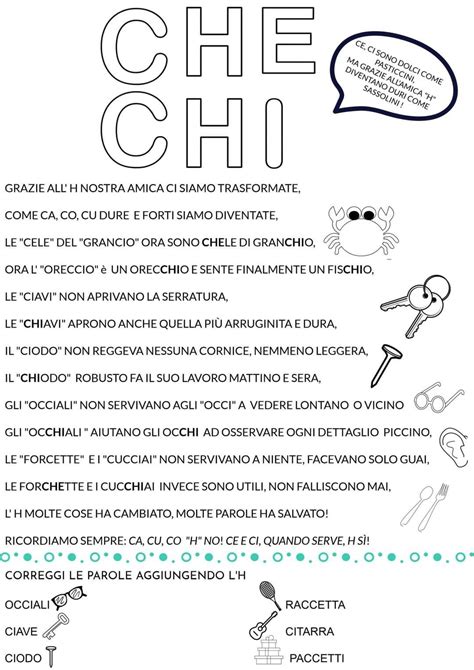 CHE
CHI

CE, CI SONO DOLCI COME PASTICCINI, MA GRAZIE ALL'AMICA "H" DIVENTANO DURI COME SASSOLINI !

GRAZIE ALL' H NOSTRA AMICA CI SIAMO TRASFORMATE,

COME CA, CO, CU DURE E FORTI SIAMO DIVENTATE,

LE "CELE" DEL "GRANCIO" ORA SONO CHELE DI GRANCHIO,

ORA L' "ORECCIO" è UN ORECCHIO E SENTE FINALMENTE UN FISCHIO,

LE "CIAVI" NON APRIVANO LA SERRATURA,

LE "CHIAVI" APRONO ANCHE QUELLA PIÙ ARRUGINITA E DURA,

IL "CIODO" NON REGGEVA NESSUNA CORNICE, NEMMENO LEGGERA,

IL "CHIODO" ROBUSTO FA IL SUO LAVORO MATTINO E SERA,

GLI "OCCIALI" NON SERVIVANO AGLI "OCCI" A VEDERE LONTANO O VICINO

GLI "OCCHIALI " AIUTANO GLI OCCHI AD OSSERVARE OGNI DETTAGLIO PICCINO,

LE "FORCETTE" E I "CUCCIAI" NON SERVIVANO A NIENTE, FACEVANO SOLO GUAI,

LE FORCHETTE E I CUCCHIAI INVECE SONO UTILI, NON FALLISCONO MAI,

L' H MOLTE COSE HA CAMBIATO, MOLTE PAROLE HA SALVATO!

RICORDIAMO SEMPRE: CA, CU, CO "H" NO! CE E CI, QUANDO SERVE, H SÌ!

CORREGGI LE PAROLE AGGIUNGENDO L'H

OCCIALI

CIAVE

CIODO

RACCETTA

CITARRA

PACCETTI